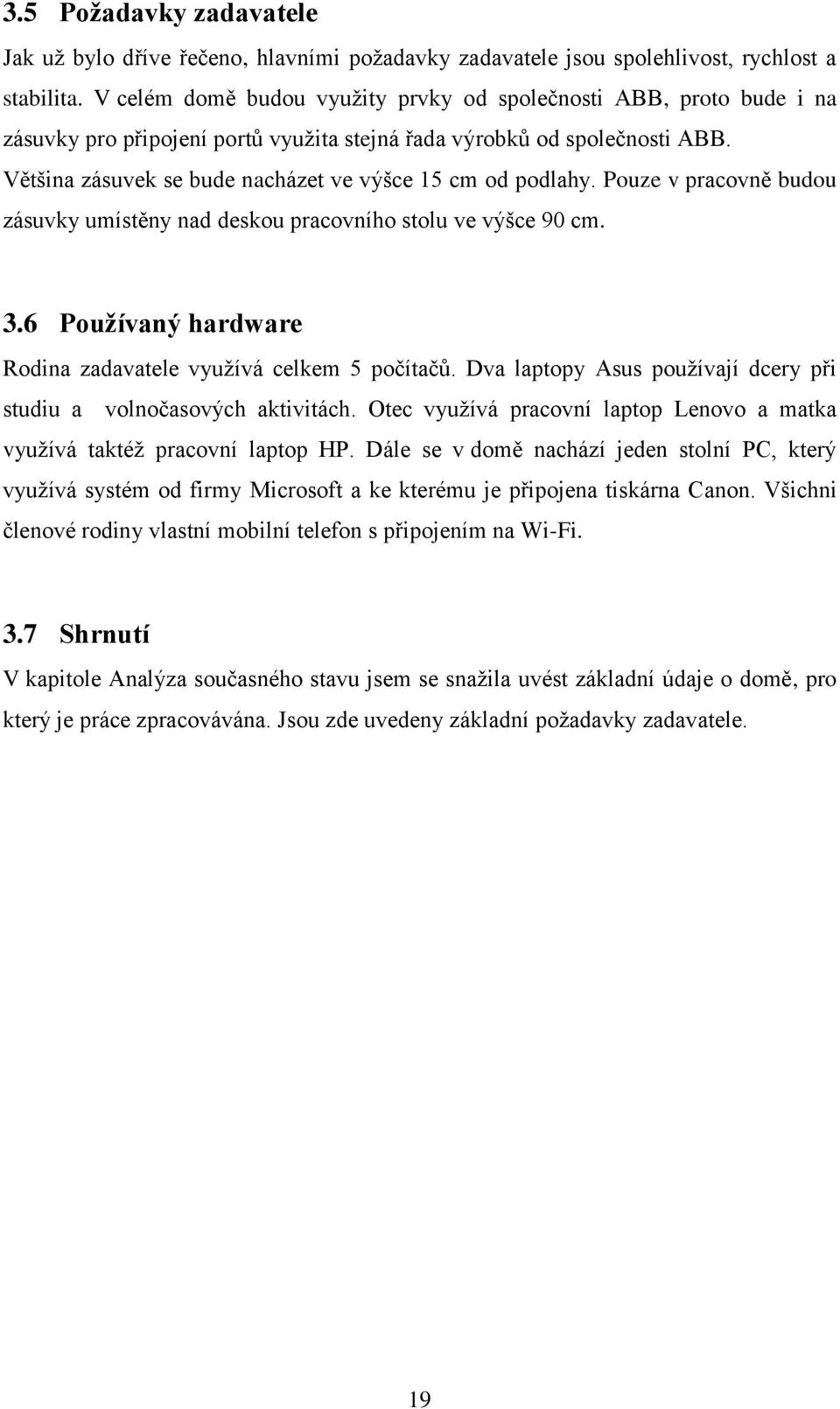 3.5 Požadavky zadavatele

Jak už bylo dříve řečeno, hlavními požadavky zadavatele jsou spolehlivost, rychlost a stabilita. V celém domě budou využity prvky od společnosti ABB, proto bude i na zásuvky pro připojení portů využita stejná řada výrobků od společnosti ABB. Většina zásuvek se bude nacházet ve výšce 15 cm od podlahy. Pouze v pracovně budou zásuvky umístěny nad deskou pracovního stolu ve výšce 90 cm.

3.6 Používaný hardware

Rodina zadavatele využívá celkem 5 počítačů. Dva laptopy Asus používají dcery při studiu a volnočasových aktivitách. Otec využívá pracovní laptop Lenovo a matka využívá taktéž pracovní laptop HP. Dále se v domě nachází jeden stolní PC, který využívá systém od firmy Microsoft a ke kterému je připojena tiskárna Canon. Všichni členové rodiny vlastní mobilní telefon s připojením na Wi-Fi.

3.7 Shrnutí

V kapitole Analýza současného stavu jsem se snažila uvést základní údaje o domě, pro který je práce zpracovávána. Jsou zde uvedeny základní požadavky zadavatele.

19